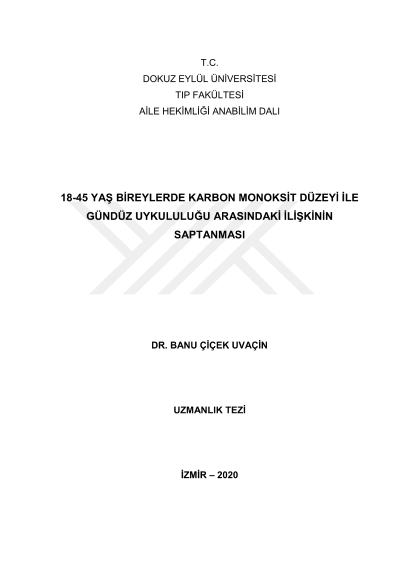 T.C.
DOKUZ EYLÜL ÜNİVERSİTESİ
TIP FAKÜLTESİ
AİLE HEKİMLİĞİ ANABİLİM DALI

18-45 YAŞ BİREYLERDE KARBON MONOKSİT DÜZEYİ İLE GÜNDÜZ UYKULULUĞU ARASINDAKİ İLİŞKİNİN SAPTANMASI

DR. BANU ÇİÇEK UVAÇİN

UZMANLIK TEZİ

İZMİR – 2020